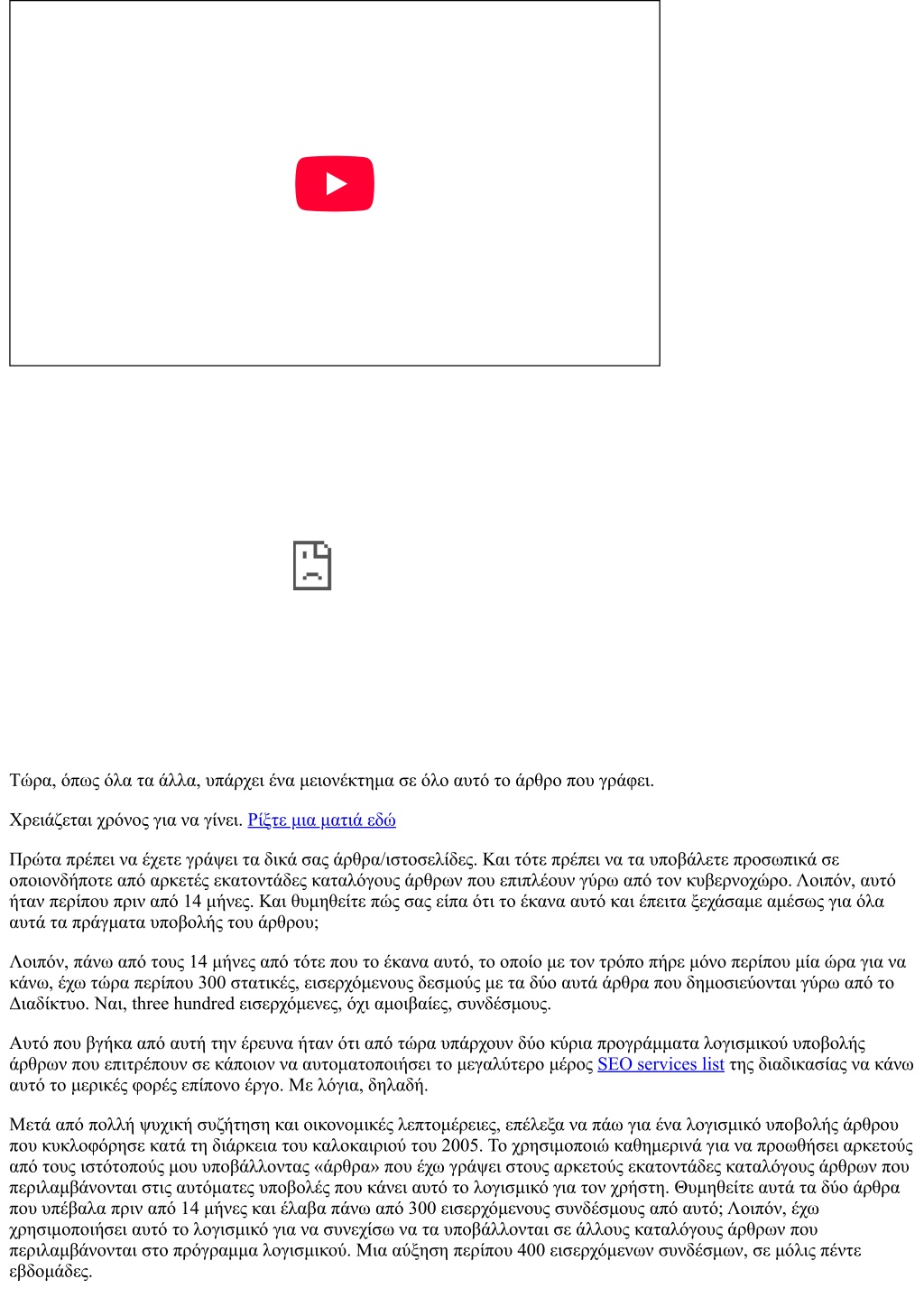 Τώρα, όπως όλα τα άλλα, υπάρχει ένα μειονέκτημα σε όλο αυτό το άρθρο που γράφει.

Χρειάζεται χρόνος για να γίνει. Ρίξτε μια ματιά εδώ

Πρώτα πρέπει να έχετε γράψει τα δικά σας άρθρα/ιστοσελίδες. Και τότε πρέπει να τα υποβάλετε προσωπικά σε οποιονδήποτε από αρκετές εκατοντάδες καταλόγους άρθρων που επιπλέουν γύρω από τον κυβερνοχώρο. Λοιπόν, αυτό ήταν περίπου πριν από 14 μήνες. Και θυμηθείτε πώς σας είπα ότι το έκανα αυτό και έπειτα ξεχάσαμε αμέσως για όλα αυτά τα πράγματα υποβολής του άρθρου;

Λοιπόν, πάνω από τους 14 μήνες από τότε που το έκανα αυτό, το οποίο με τον τρόπο πήρε μόνο περίπου μία ώρα για να κάνω, έχω τώρα περίπου 300 στατικές, εισερχόμενους δεσμούς με τα δύο αυτά άρθρα που δημοσιεύονται γύρω από το Διαδίκτυο. Ναι, three hundred εισερχόμενες, όχι αμοιβαίες, συνδέσμους.

Αυτό που βγήκα από αυτή την έρευνα ήταν ότι από τώρα υπάρχουν δύο κύρια προγράμματα λογισμικού υποβολής άρθρων που επιτρέπουν σε κάποιον να αυτοματοποιήσει το μεγαλύτερο μέρος SEO services list της διαδικασίας να κάνω αυτό το μερικές φορές επίπονο έργο. Με λόγια, δηλαδή.

Μετά από πολλή ψυχική συζήτηση και οικονομικές λεπτομέρειες, επέλεξα να πάω για ένα λογισμικό υποβολής άρθρου που κυκλοφόρησε κατά τη διάρκεια του καλοκαιριού του 2005. Το χρησιμοποιώ καθημερινά για να προωθήσει αρκετούς από τους ιστότοπούς μου υποβάλλοντας «άρθρα» που έχω γράψει στους αρκετούς εκατοντάδες καταλόγους άρθρων που περιλαμβάνονται στις αυτόματες υποβολές που κάνει αυτό το λογισμικό για τον χρήστη. Θυμηθείτε αυτά τα δύο άρθρα που υπέβαλα πριν από 14 μήνες και έλαβα πάνω από 300 εισερχόμενους συνδέσμους από αυτό; Λοιπόν, έχω χρησιμοποιήσει αυτό το λογισμικό για να συνεχίσω να τα υποβάλλονται σε άλλους καταλόγους άρθρων που περιλαμβάνονται στο πρόγραμμα λογισμικού. Μια αύξηση περίπου 400 εισερχόμενων συνδέσμων, σε μόλις πέντε εβδομάδες.